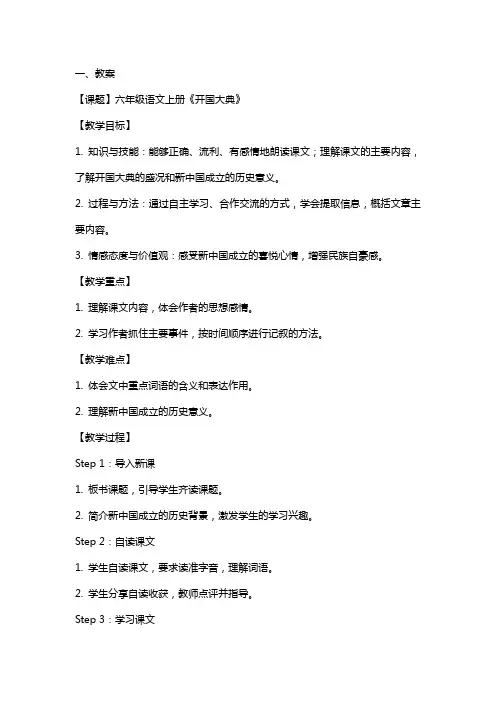 一、教案

【课题】六年级语文上册《开国大典》

【教学目标】

1. 知识与技能：能够正确、流利、有感情地朗读课文；理解课文的主要内容，了解开国大典的盛况和新中国成立的历史意义。

2. 过程与方法：通过自主学习、合作交流的方式，学会提取信息，概括文章主要内容。

3. 情感态度与价值观：感受新中国成立的喜悦心情，增强民族自豪感。

【教学重点】

1. 理解课文内容，体会作者的思想感情。

2. 学习作者抓住主要事件，按时间顺序进行记叙的方法。

【教学难点】

1. 体会文中重点词语的含义和表达作用。

2. 理解新中国成立的历史意义。

【教学过程】

Step 1：导入新课

1. 板书课题，引导学生齐读课题。

2. 简介新中国成立的历史背景，激发学生的学习兴趣。

Step 2：自读课文

1. 学生自读课文，要求读准字音，理解词语。

2. 学生分享自读收获，教师点评并指导。

Step 3：学习课文